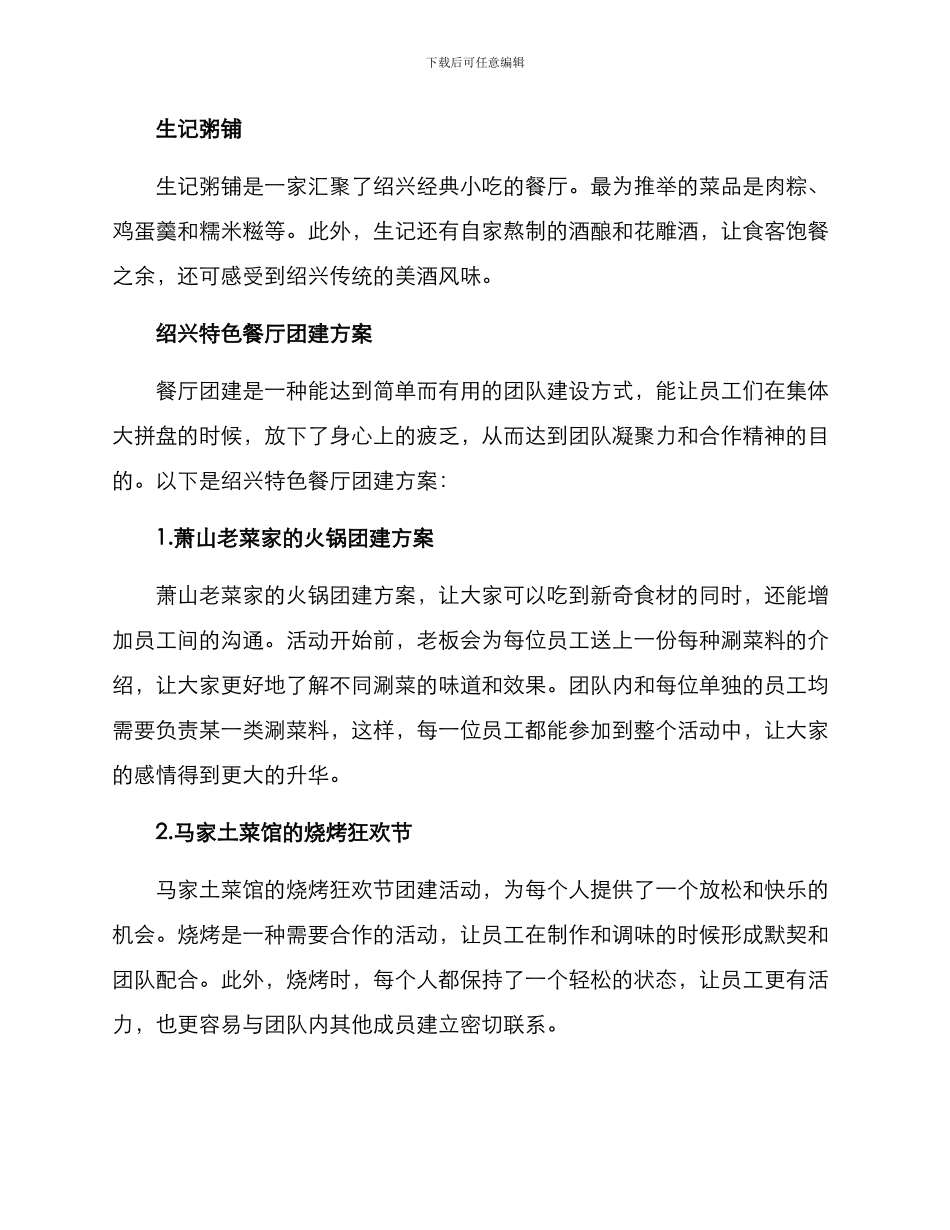 下载后可任意编辑

生记粥铺

生记粥铺是一家汇聚了绍兴经典小吃的餐厅。最为推举的菜品是肉粽、鸡蛋羹和糯米糍等。此外，生记还有自家熬制的酒酿和花雕酒，让食客饱餐之余，还可感受到绍兴传统的美酒风味。

绍兴特色餐厅团建方案

餐厅团建是一种能达到简单而有用的团队建设方式，能让员工们在集体大拼盘的时候，放下了身心上的疲乏，从而达到团队凝聚力和合作精神的目的。以下是绍兴特色餐厅团建方案：

1.萧山老菜家的火锅团建方案

萧山老菜家的火锅团建方案，让大家可以吃到新奇食材的同时，还能增加员工间的沟通。活动开始前，老板会为每位员工送上一份每种涮菜料的介绍，让大家更好地了解不同涮菜的味道和效果。团队内和每位单独的员工均需要负责某一类涮菜料，这样，每一位员工都能参加到整个活动中，让大家的感情得到更大的升华。

2.马家土菜馆的烧烤狂欢节

马家土菜馆的烧烤狂欢节团建活动，为每个人提供了一个放松和快乐的机会。烧烤是一种需要合作的活动，让员工在制作和调味的时候形成默契和团队配合。此外，烧烤时，每个人都保持了一个轻松的状态，让员工更有活力，也更容易与团队内其他成员建立密切联系。